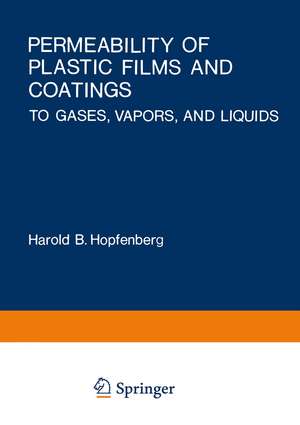 PERMEABILITY OF PLASTIC FILMS AND COATINGS

TO GASES, VAPORS, AND LIQUIDS

Harold B. Hopfenberg

Springer